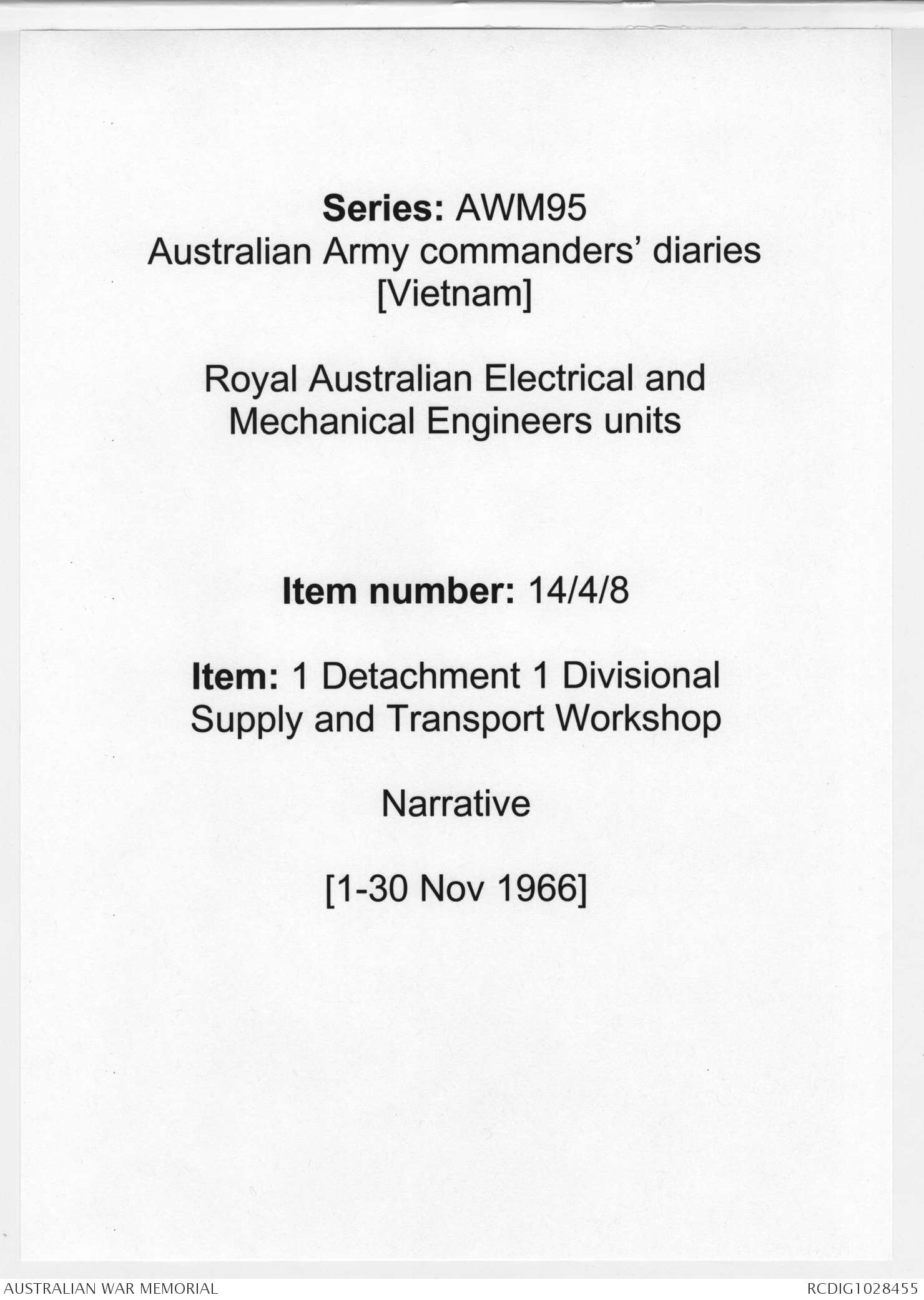 Series: AWM95
Australian Army commanders' diaries
[Vietnam]

Royal Australian Electrical and Mechanical Engineers units

Item number: 14/4/8

Item: 1 Detachment 1 Divisional Supply and Transport Workshop

Narrative

[1-30 Nov 1966]

AUSTRALIAN WAR MEMORIAL

RCDIG1028455